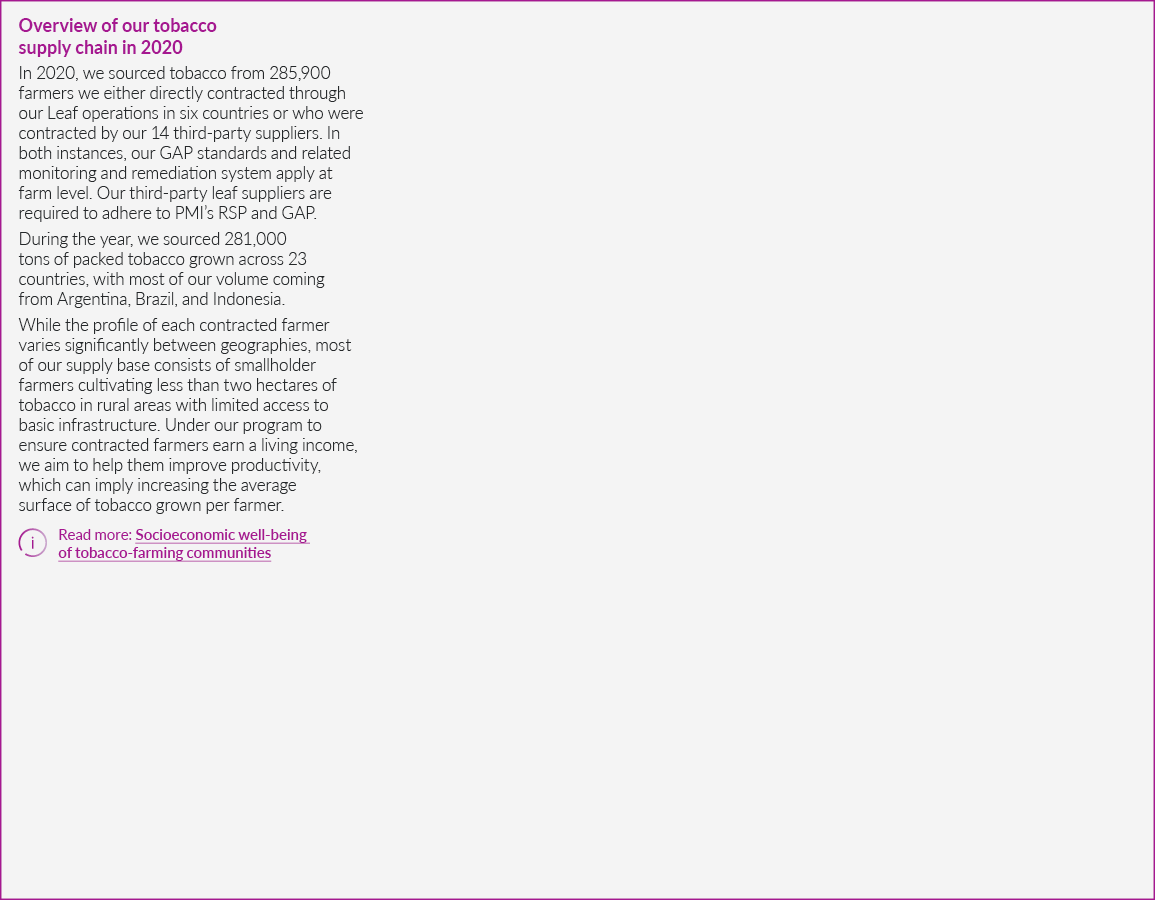 Overview of our tobacco supply chain in 2020

In 2020, we sourced tobacco from 285,900 farmers we either directly contracted through our Leaf operations in six countries or who were contracted by our 14 third-party suppliers. In both instances, our GAP standards and related monitoring and remediation system apply at farm level. Our third-party leaf suppliers are required to adhere to PMI's RSP and GAP.

During the year, we sourced 281,000 tons of packed tobacco grown across 23 countries, with most of our volume coming from Argentina, Brazil, and Indonesia.

While the profile of each contracted farmer varies significantly between geographies, most of our supply base consists of smallholder farmers cultivating less than two hectares of tobacco in rural areas with limited access to basic infrastructure. Under our program to ensure contracted farmers earn a living income, we aim to help them improve productivity, which can imply increasing the average surface of tobacco grown per farmer.

i
Read more: Socioeconomic well-being of tobacco-farming communities